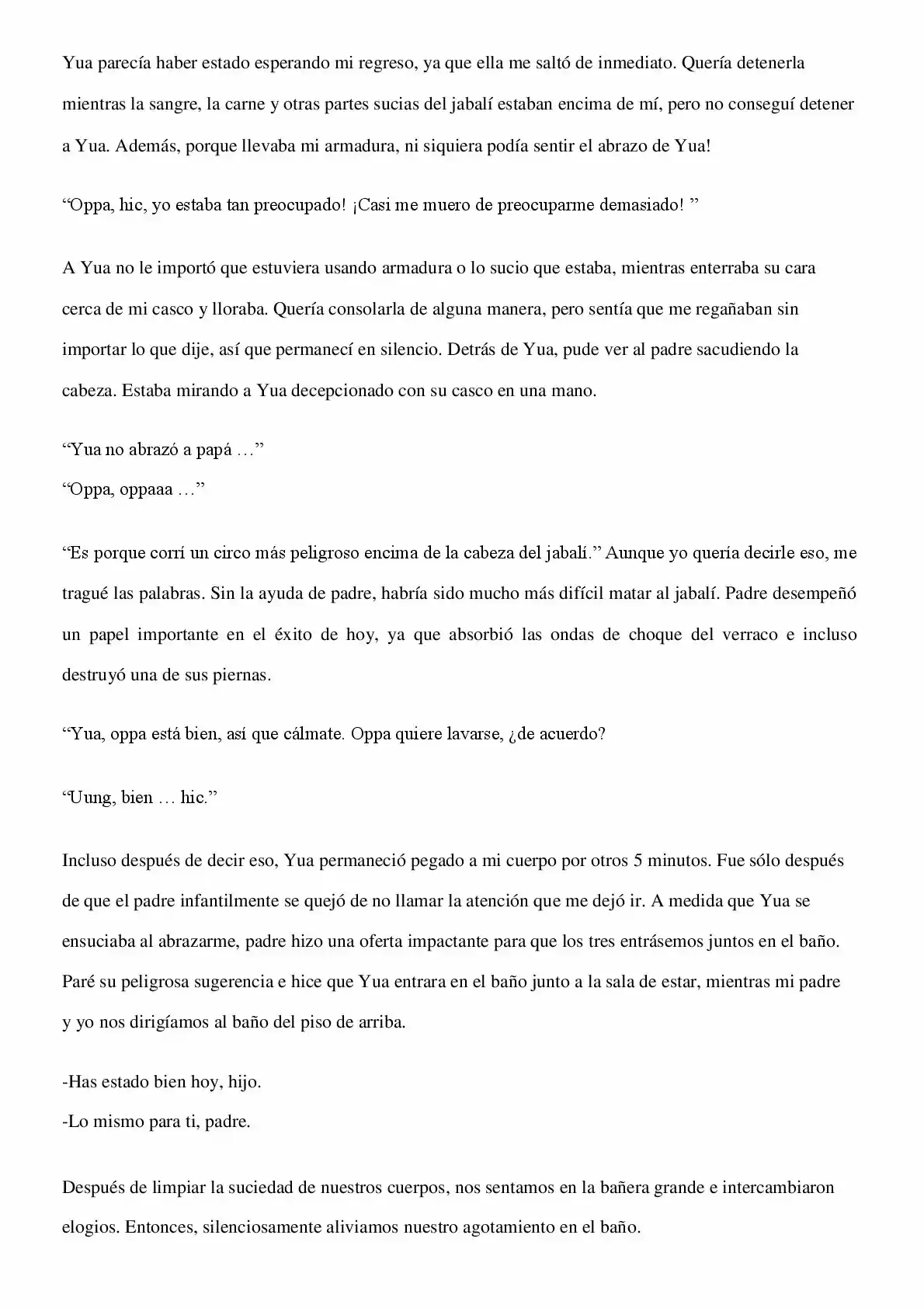 Yua parecía haber estado esperando mi regreso, ya que ella me saltó de inmediato. Quería detenerla mientras la sangre, la carne y otras partes sucias del jabalí estaban encima de mí, pero no conseguí detener a Yua. Además, porque llevaba mi armadura, ni siquiera podía sentir el abrazo de Yua!

“Oppa, hic, yo estaba tan preocupado! ¡Casi me muero de preocuparme demasiado! ”

A Yua no le importó que estuviera usando armadura o lo sucio que estaba, mientras enterraba su cara cerca de mi casco y lloraba. Quería consolarla de alguna manera, pero sentía que me regañaban sin importar lo que dije, así que permanecí en silencio. Detrás de Yua, pude ver al padre sacudiendo la cabeza. Estaba mirando a Yua decepcionado con su casco en una mano.

“Yua no abrazó a papá …”
“Oppa, oppaaa …”

“Es porque corrí un circo más peligroso encima de la cabeza del jabalí.” Aunque yo quería decirle eso, me tragué las palabras. Sin la ayuda de padre, habría sido mucho más difícil matar al jabalí. Padre desempeñó un papel importante en el éxito de hoy, ya que absorbió las ondas de choque del verraco e incluso destruyó una de sus piernas.

“Yua, oppa está bien, así que cálmate. Oppa quiere lavarse, ¿de acuerdo?

“Uung, bien … hic.”

Incluso después de decir eso, Yua permaneció pegado a mi cuerpo por otros 5 minutos. Fue sólo después de que el padre infantilmente se quejó de no llamar la atención que me dejó ir. A medida que Yua se ensuciaba al abrazarme, padre hizo una oferta impactante para que los tres entrásemos juntos en el baño. Paré su peligrosa sugerencia e hice que Yua entrara en el baño junto a la sala de estar, mientras mi padre y yo nos dirigíamos al baño del piso de arriba.

-Has estado bien hoy, hijo.
-Lo mismo para ti, padre.

Después de limpiar la suciedad de nuestros cuerpos, nos sentamos en la bañera grande e intercambiaron elogios. Entonces, silenciosamente aliviamos nuestro agotamiento en el baño.